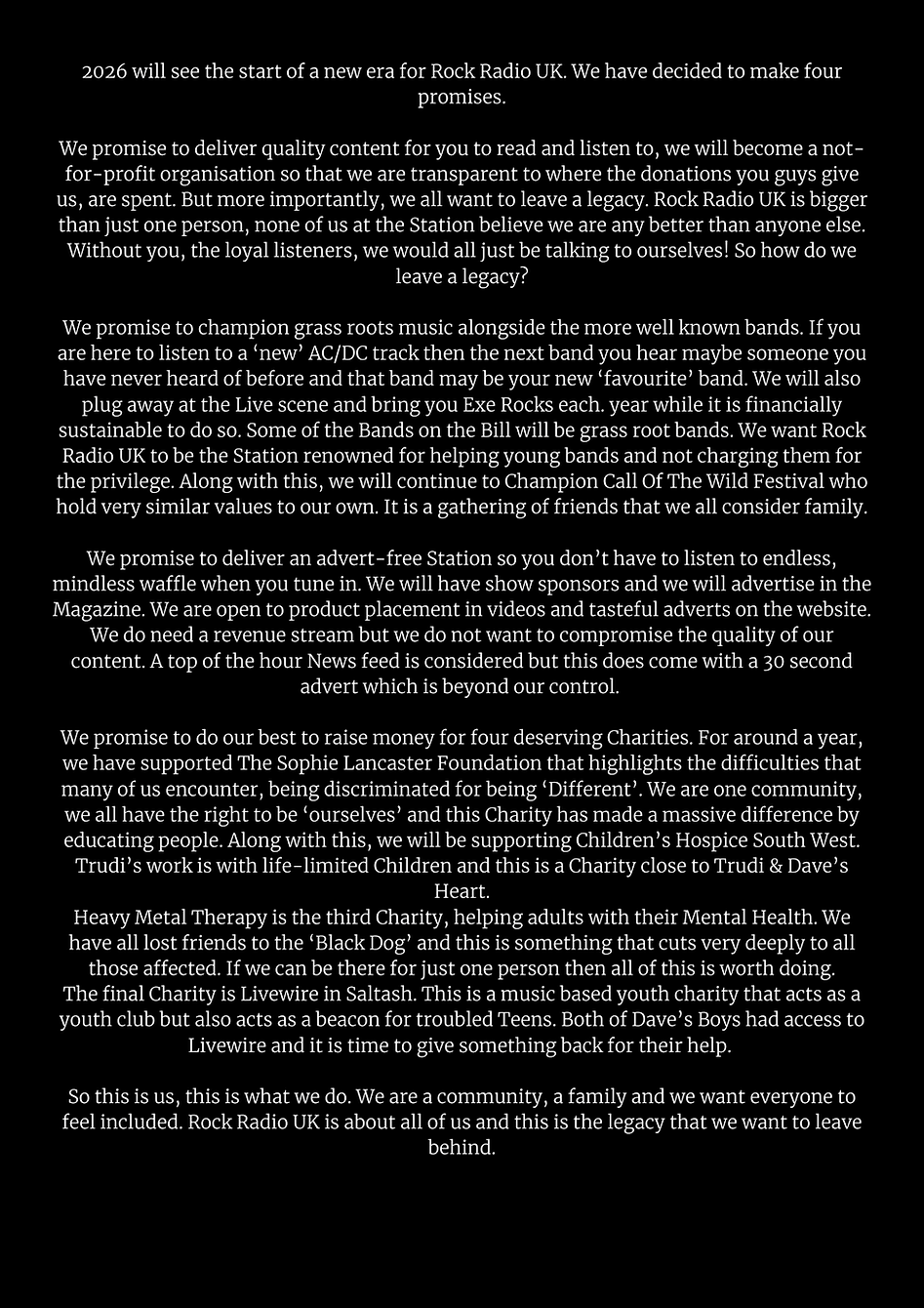 2026 will see the start of a new era for Rock Radio UK. We have decided to make four promises.

We promise to deliver quality content for you to read and listen to, we will become a not-for-profit organisation so that we are transparent to where the donations you guys give us, are spent. But more importantly, we all want to leave a legacy. Rock Radio UK is bigger than just one person, none of us at the Station believe we are any better than anyone else. Without you, the loyal listeners, we would all just be talking to ourselves! So how do we leave a legacy?

We promise to champion grass roots music alongside the more well known bands. If you are here to listen to a 'new' AC/DC track then the next band you hear maybe someone you have never heard of before and that band may be your new 'favourite' band. We will also plug away at the Live scene and bring you Exe Rocks each. year while it is financially sustainable to do so. Some of the Bands on the Bill will be grass root bands. We want Rock Radio UK to be the Station renowned for helping young bands and not charging them for the privilege. Along with this, we will continue to Champion Call Of The Wild Festival who hold very similar values to our own. It is a gathering of friends that we all consider family.

We promise to deliver an advert-free Station so you don't have to listen to endless, mindless waffle when you tune in. We will have show sponsors and we will advertise in the Magazine. We are open to product placement in videos and tasteful adverts on the website. We do need a revenue stream but we do not want to compromise the quality of our content. A top of the hour News feed is considered but this does come with a 30 second advert which is beyond our control.

We promise to do our best to raise money for four deserving Charities. For around a year, we have supported The Sophie Lancaster Foundation that highlights the difficulties that many of us encounter, being discriminated for being 'Different'. We are one community, we all have the right to be 'ourselves' and this Charity has made a massive difference by educating people. Along with this, we will be supporting Children's Hospice South West. Trudi's work is with life-limited Children and this is a Charity close to Trudi & Dave's Heart.
Heavy Metal Therapy is the third Charity, helping adults with their Mental Health. We have all lost friends to the 'Black Dog' and this is something that cuts very deeply to all those affected. If we can be there for just one person then all of this is worth doing.
The final Charity is Livewire in Saltash. This is a music based youth charity that acts as a youth club but also acts as a beacon for troubled Teens. Both of Dave's Boys had access to Livewire and it is time to give something back for their help.

So this is us, this is what we do. We are a community, a family and we want everyone to feel included. Rock Radio UK is about all of us and this is the legacy that we want to leave behind.